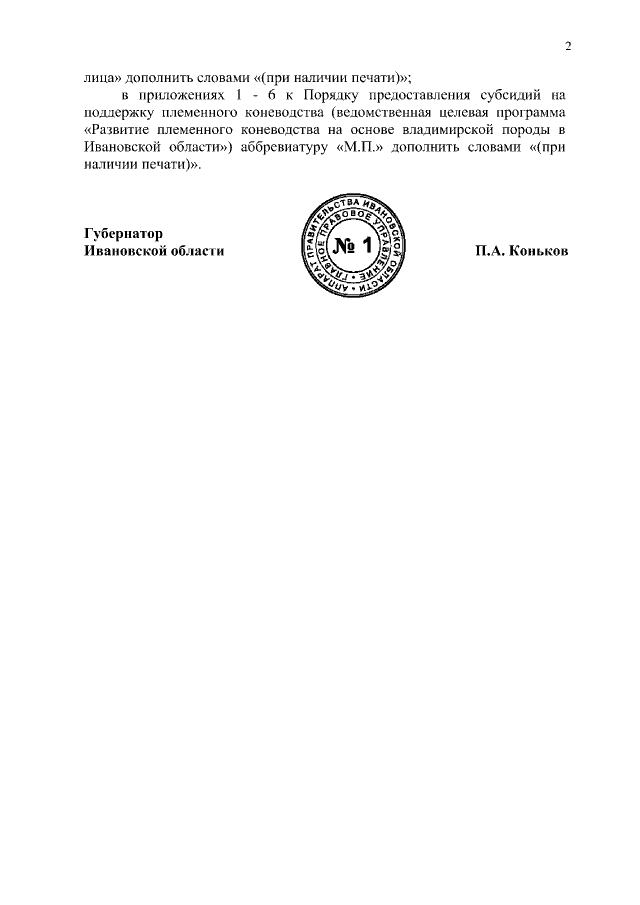 2

лица» дополнить словами «(при наличии печати)»;

в приложениях 1 - 6 к Порядку предоставления субсидий на поддержку племенного коневодства (ведомственная целевая программа «Развитие племенного коневодства на основе владимирской породы в Ивановской области») аббревиатуру «М.П.» дополнить словами «(при наличии печати)».

Губернатор
Ивановской области

АППАРАТ ПРАВИТЕЛЬСТВА ИВАНОВСКОЙ ОБЛАСТИ
ГЛАВНОЕ ПРАВОВОЕ УПРАВЛЕНИЕ
№ 1

П.А. Коньков